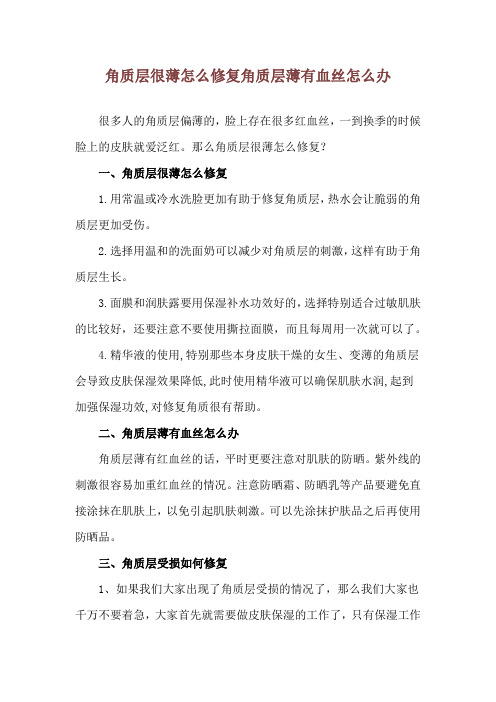 角质层很薄怎么修复角质层薄有血丝怎么办

很多人的角质层偏薄的，脸上存在很多红血丝，一到换季的时候脸上的皮肤就爱泛红。那么角质层很薄怎么修复?

一、角质层很薄怎么修复

1.用常温或冷水洗脸更加有助于修复角质层,热水会让脆弱的角质层更加受伤。

2.选择用温和的洗面奶可以减少对角质层的刺激,这样有助于角质层生长。

3.面膜和润肤露要用保湿补水功效好的，选择特别适合过敏肌肤的比较好，还要注意不要使用撕拉面膜，而且每周用一次就可以了。

4.精华液的使用,特别那些本身皮肤干燥的女生、变薄的角质层会导致皮肤保湿效果降低,此时使用精华液可以确保肌肤水润,起到加强保湿功效,对修复角质很有帮助。

二、角质层薄有血丝怎么办

角质层薄有红血丝的话，平时更要注意对肌肤的防晒。紫外线的刺激很容易加重红血丝的情况。注意防晒霜、防晒乳等产品要避免直接涂抹在肌肤上，以免引起肌肤刺激。可以先涂抹护肤品之后再使用防晒品。

三、角质层受损如何修复

1、如果我们大家出现了角质层受损的情况了，那么我们大家也千万不要着急，大家首先就需要做皮肤保湿的工作了，只有保湿工作